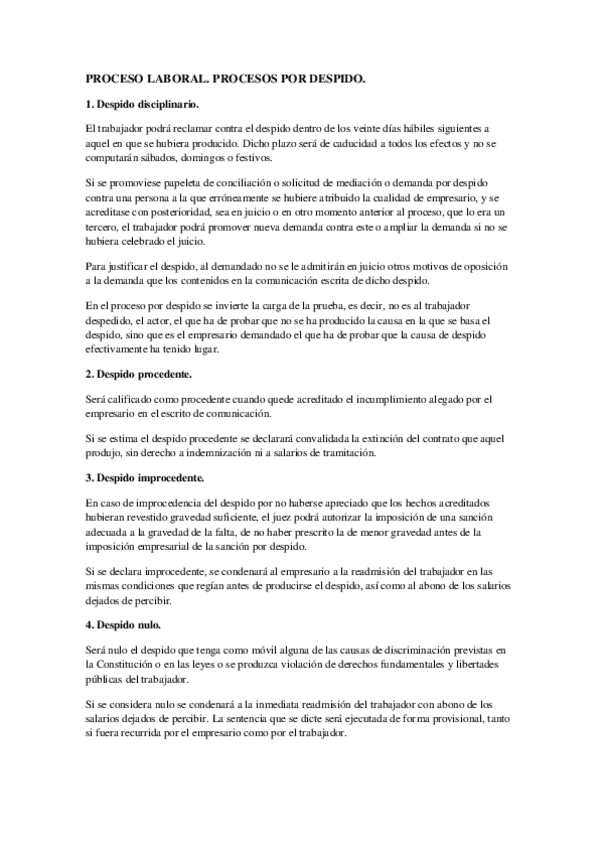 PROCESO LABORAL. PROCESOS POR DESPIDO.

1. Despido disciplinario.

El trabajador podrá reclamar contra el despido dentro de los veinte días hábiles siguientes a aquel en que se hubiera producido. Dicho plazo será de caducidad a todos los efectos y no se computarán sábados, domingos o festivos.

Si se promoviese papeleta de conciliación o solicitud de mediación o demanda por despido contra una persona a la que erróneamente se hubiere atribuido la cualidad de empresario, y se acreditase con posterioridad, sea en juicio o en otro momento anterior al proceso, que lo era un tercero, el trabajador podrá promover nueva demanda contra este o ampliar la demanda si no se hubiera celebrado el juicio.

Para justificar el despido, al demandado no se le admitirán en juicio otros motivos de oposición a la demanda que los contenidos en la comunicación escrita de dicho despido.

En el proceso por despido se invierte la carga de la prueba, es decir, no es al trabajador despedido, el actor, el que ha de probar que no se ha producido la causa en la que se basa el despido, sino que es el empresario demandado el que ha de probar que la causa de despido efectivamente ha tenido lugar.

2. Despido procedente.

Será calificado como procedente cuando quede acreditado el incumplimiento alegado por el empresario en el escrito de comunicación.

Si se estima el despido procedente se declarará convalidada la extinción del contrato que aquel produjo, sin derecho a indemnización ni a salarios de tramitación.

3. Despido improcedente.

En caso de improcedencia del despido por no haberse apreciado que los hechos acreditados hubieran revestido gravedad suficiente, el juez podrá autorizar la imposición de una sanción adecuada a la gravedad de la falta, de no haber prescrito la de menor gravedad antes de la imposición empresarial de la sanción por despido.

Si se declara improcedente, se condenará al empresario a la readmisión del trabajador en las mismas condiciones que regían antes de producirse el despido, así como al abono de los salarios dejados de percibir.

4. Despido nulo.

Será nulo el despido que tenga como móvil alguna de las causas de discriminación previstas en la Constitución o en las leyes o se produzca violación de derechos fundamentales y libertades públicas del trabajador.

Si se considera nulo se condenará a la inmediata readmisión del trabajador con abono de los salarios dejados de percibir. La sentencia que se dicte será ejecutada de forma provisional, tanto si fuera recurrida por el empresario como por el trabajador.